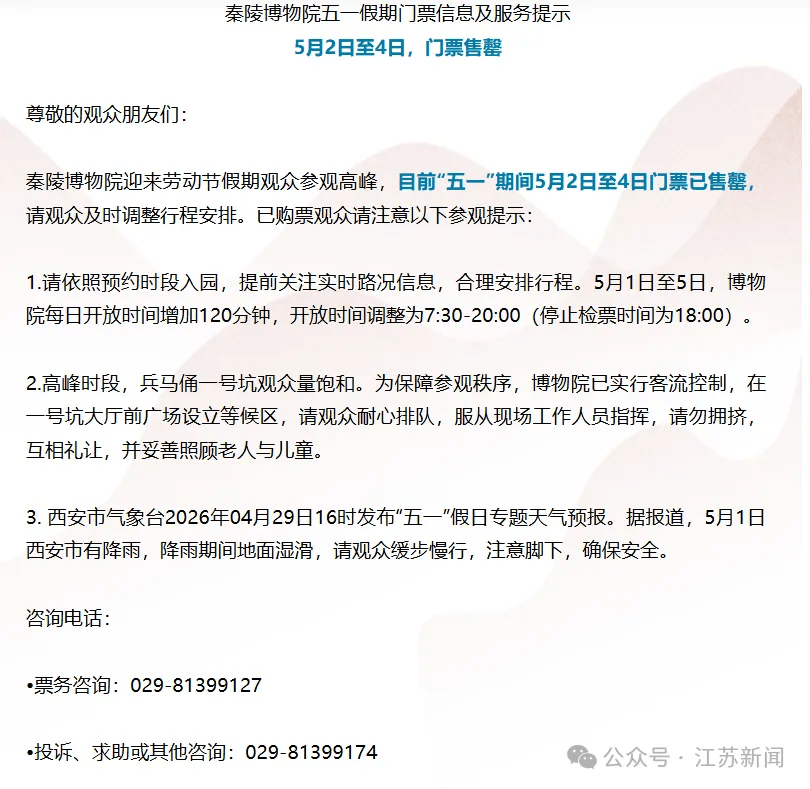 秦陵博物院五一假期门票信息及服务提示
5月2日至4日，门票售罄

尊敬的观众朋友们：

秦陵博物院迎来劳动节假期观众参观高峰，目前“五一”期间5月2日至4日门票已售罄，请观众及时调整行程安排。已购票观众请注意以下参观提示：

1.请依照预约时段入园，提前关注实时路况信息，合理安排行程。5月1日至5日，博物院每日开放时间增加120分钟，开放时间调整为7:30-20:00（停止检票时间为18:00）。

2.高峰时段，兵马俑一号坑观众量饱和。为保障参观秩序，博物院已实行客流控制，在一号坑大厅前广场设立等候区，请观众耐心排队，服从现场工作人员指挥，请勿拥挤，互相礼让，并妥善照顾老人与儿童。

3. 西安市气象台2026年04月29日16时发布“五一”假日专题天气预报。据报道，5月1日西安市有降雨，降雨期间地面湿滑，请观众缓步慢行，注意脚下，确保安全。

咨询电话：

•票务咨询：029-81399127

•投诉、求助或其他咨询：029-81399174

公众号 · 江苏新闻